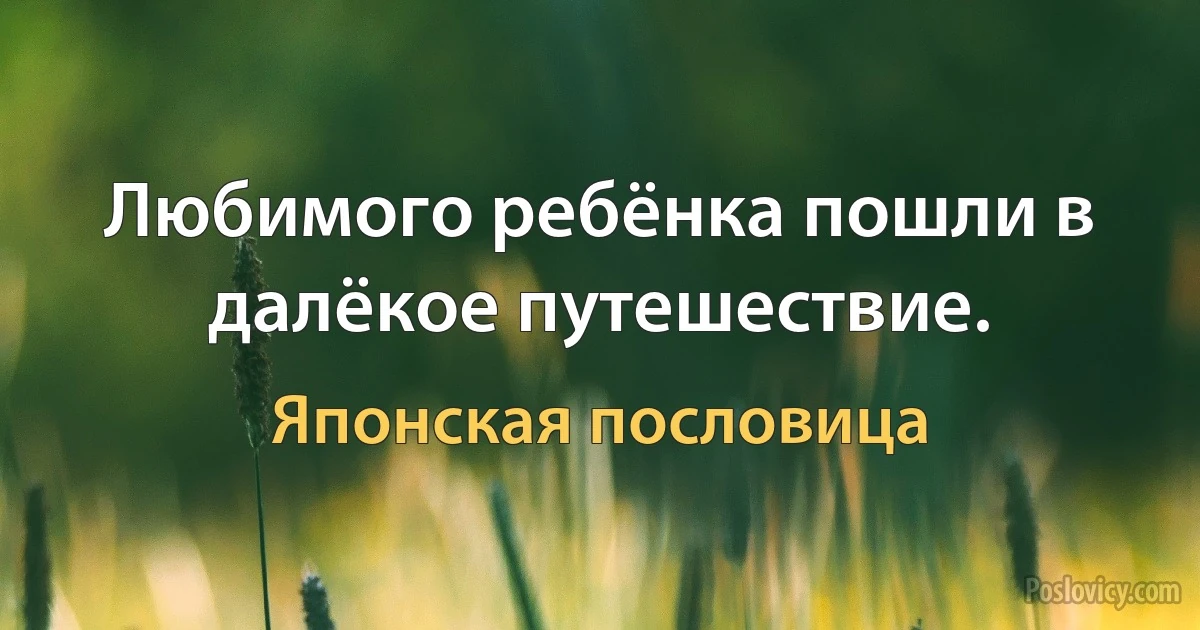 Любимого ребёнка пошли в далёкое путешествие.

Японская пословица

Poslovicy.com